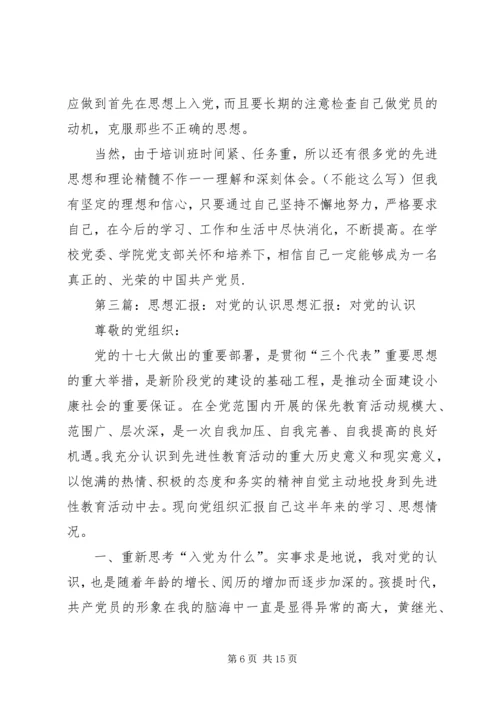 应做到首先在思想上入党，而且要长期的注意检查自己做党员的动机，克服那些不正确的思想。

当然，由于培训班时间紧、任务重，所以还有很多党的先进思想和理论精髓不作一一理解和深刻体会。（不能这么写）但我有坚定的理想和信心，只要通过自己坚持不懈地努力，严格要求自己，在今后的学习、工作和生活中尽快消化，不断提高。在学校党委、学院党支部关怀和培养下，相信自己一定能够成为一名真正的、光荣的中国共产党员.

第三篇：思想汇报：对党的认识思想汇报：对党的认识

尊敬的党组织：

党的十七大做出的重要部署，是贯彻“三个代表”重要思想的重大举措，是新阶段党的建设的基础工程，是推动全面建设小康社会的重要保证。在全党范围内开展的保先教育活动规模大、范围广、层次深，是一次自我加压、自我完善、自我提高的良好机遇。我充分认识到先进性教育活动的重大历史意义和现实意义，以饱满的热情、积极的态度和务实的精神自觉主动地投身到先进性教育活动中去。现向党组织汇报自己这半年来的学习、思想情况。

一、重新思考“入党为什么”。实事求是地说，我对党的认识，也是随着年龄的增长、阅历的增加而逐步加深的。孩提时代，共产党员的形象在我的脑海中一直是显得异常的高大，黄继光、

第 6 页 共 15 页